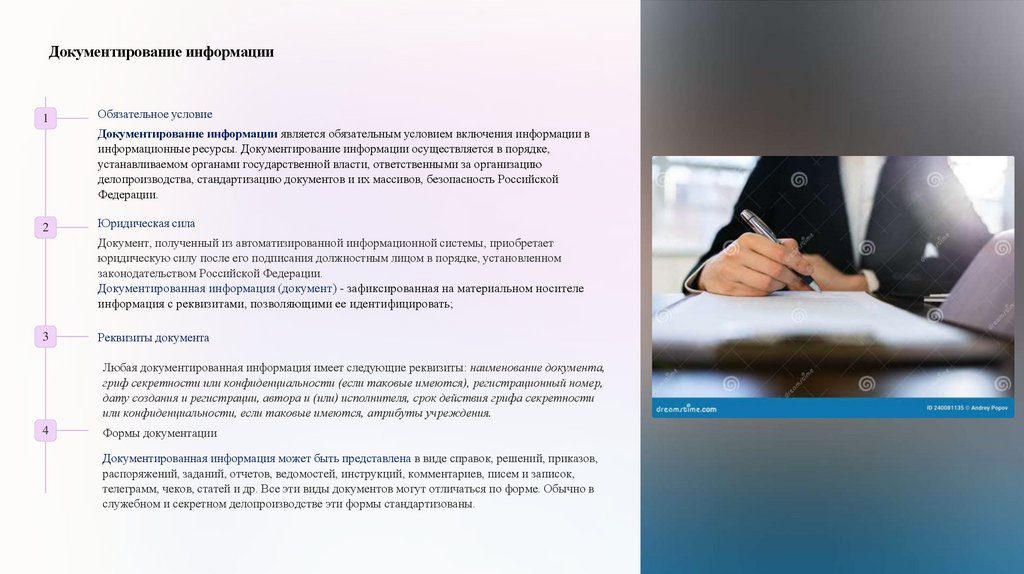 Документирование информации

1

Обязательное условие

Документирование информации является обязательным условием включения информации в информационные ресурсы. Документирование информации осуществляется в порядке, устанавливаемом органами государственной власти, ответственными за организацию делопроизводства, стандартизацию документов и их массивов, безопасность Российской Федерации.

2

Юридическая сила

Документ, полученный из автоматизированной информационной системы, приобретает юридическую силу после его подписания должностным лицом в порядке, установленном законодательством Российской Федерации.
Документированная информация (документ) - зафиксированная на материальном носителе информация с реквизитами, позволяющими ее идентифицировать;

3

Реквизиты документа

Любая документированная информация имеет следующие реквизиты: наименование документа, гриф секретности или конфиденциальности (если таковые имеются), регистрационный номер, дату создания и регистрации, автора и (или) исполнителя, срок действия грифа секретности или конфиденциальности, если таковые имеются, атрибуты учреждения.

4

Формы документации

Документированная информация может быть представлена в виде справок, решений, приказов, распоряжений, заданий, отчетов, ведомостей, инструкций, комментариев, писем и записок, телеграмм, чеков, статей и др. Все эти виды документов могут отличаться по форме. Обычно в служебном и секретном делопроизводстве эти формы стандартизованы.

dreamstime.com

ID 240081135 © Andrey Popov